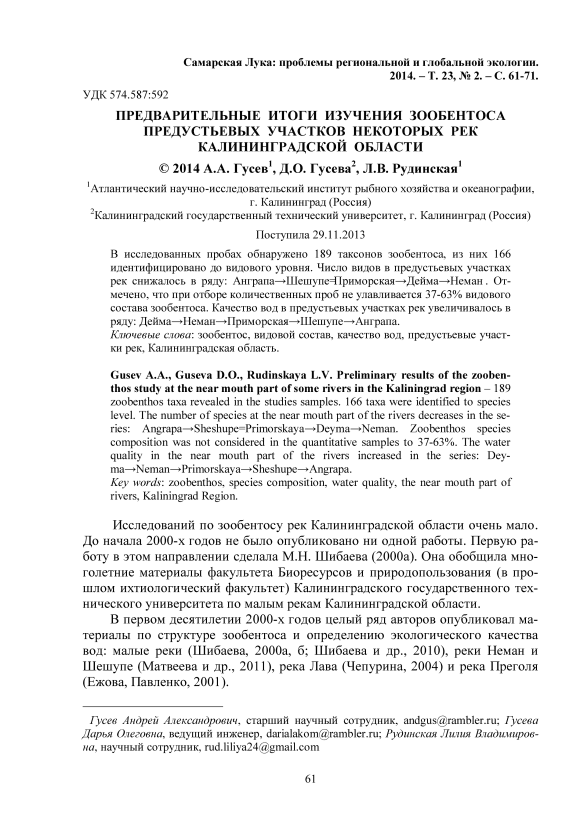 Самарская Лука: проблемы региональной и глобальной экологии. 2014. – Т. 23, № 2. – С. 61-71.

УДК 574.587:592

ПРЕДВАРИТЕЛЬНЫЕ ИТОГИ ИЗУЧЕНИЯ ЗООБЕНТОСА ПРЕДУСТЬЕВЫХ УЧАСТКОВ НЕКОТОРЫХ РЕК КАЛИНИНГРАДСКОЙ ОБЛАСТИ

© 2014 А.А. Гусев$^1$, Д.О. Гусева$^2$, Л.В. Рудинская$^1$

$^1$Атлантический научно-исследовательский институт рыбного хозяйства и океанографии, г. Калининград (Россия)

$^2$Калининградский государственный технический университет, г. Калининград (Россия)

Поступила 29.11.2013

В исследованных пробах обнаружено 189 таксонов зообентоса, из них 166 идентифицировано до видового уровня. Число видов в предустьевых участках рек снижалось в ряду: Анграпа→Шешупе=Приморская→Дейма→Неман. Отмечено, что при отборе количественных проб не улавливается 37-63% видового состава зообентоса. Качество вод в предустьевых участках рек увеличивалось в ряду: Дейма→Неман→Приморская→Шешупе→Анграпа.

Ключевые слова: зообентос, видовой состав, качество вод, предустьевые участки рек, Калининградская область.

Gusev A.A., Guseva D.O., Rudinskaya L.V. Preliminary results of the zoobenthos study at the near mouth part of some rivers in the Kaliningrad region – 189 zoobenthos taxa revealed in the studies samples. 166 taxa were identified to species level. The number of species at the near mouth part of the rivers decreases in the series: Angrapa→Sheshupe=Primorskaya→Deyma→Neman. Zoobenthos species composition was not considered in the quantitative samples to 37-63%. The water quality in the near mouth part of the rivers increased in the series: Deyma→Neman→Primorskaya→Sheshupe→Angrapa.

Key words: zoobenthos, species composition, water quality, the near mouth part of rivers, Kaliningrad Region.

Исследований по зообентосу рек Калининградской области очень мало. До начала 2000-х годов не было опубликовано ни одной работы. Первую работу в этом направлении сделала М.Н. Шибаева (2000а). Она обобщила многолетние материалы факультета Биоресурсов и природопользования (в прошлом ихтиологический факультет) Калининградского государственного технического университета по малым рекам Калининградской области.

В первом десятилетии 2000-х годов целый ряд авторов опубликовал материалы по структуре зообентоса и определению экологического качества вод: малые реки (Шибаева, 2000а, б; Шибаева и др., 2010), реки Неман и Шешупе (Матвеева и др., 2011), река Лава (Чепурина, 2004) и река Преголя (Ежова, Павленко, 2001).

Гусев Андрей Александрович, старший научный сотрудник, andgus@rambler.ru; Гусева Дарья Олеговна, ведущий инженер, darialakom@rambler.ru; Рудинская Лилия Владимировна, научный сотрудник, rud.liliya24@gmail.com

61